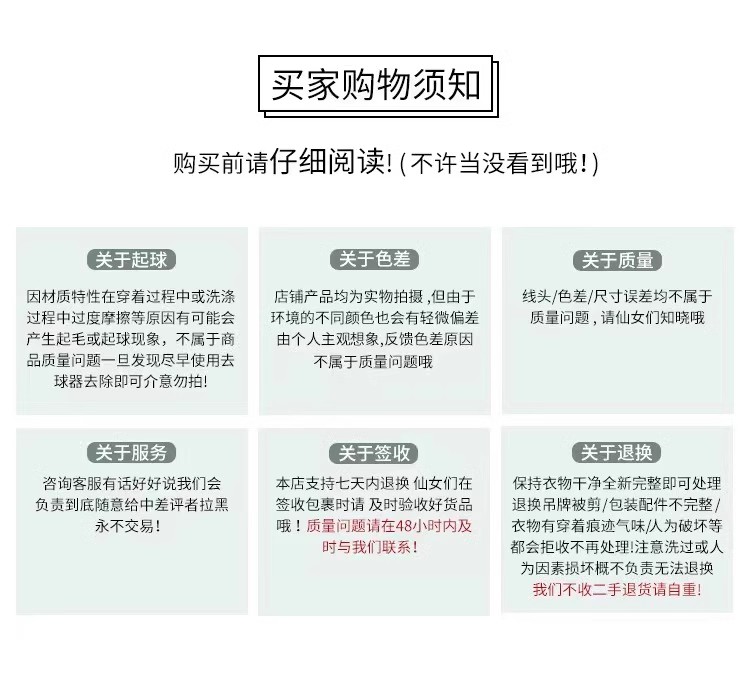 买家购物须知

购买前请仔细阅读!(不许当没看到哦!)

关于起球

因材质特性在穿着过程中或洗涤过程中过度摩擦等原因有可能会产生起毛或起球现象，不属于商品质量问题一旦发现尽早使用去球器去除即可介意勿拍!

关于色差

店铺产品均为实物拍摄，但由于环境的不同颜色也会有轻微偏差由个人主观想象，反馈色差原因不属于质量问题哦

关于质量

线头/色差/尺寸误差均不属于质量问题，请仙女们知晓哦

关于服务

咨询客服有话好好说我们会负责到底随意给中差评者拉黑永不交易!

关于签收

本店支持七天内退换 仙女们在签收包裹时请 及时验收好货品哦！质量问题请在48小时内及时与我们联系！

关于退换

保持衣物干净全新完整即可处理退换吊牌被剪/包装配件不完整/衣物有穿着痕迹气味/人为破坏等都会拒收不再处理!注意洗过或人为因素损坏概不负责无法退换我们不收二手退货请自重!